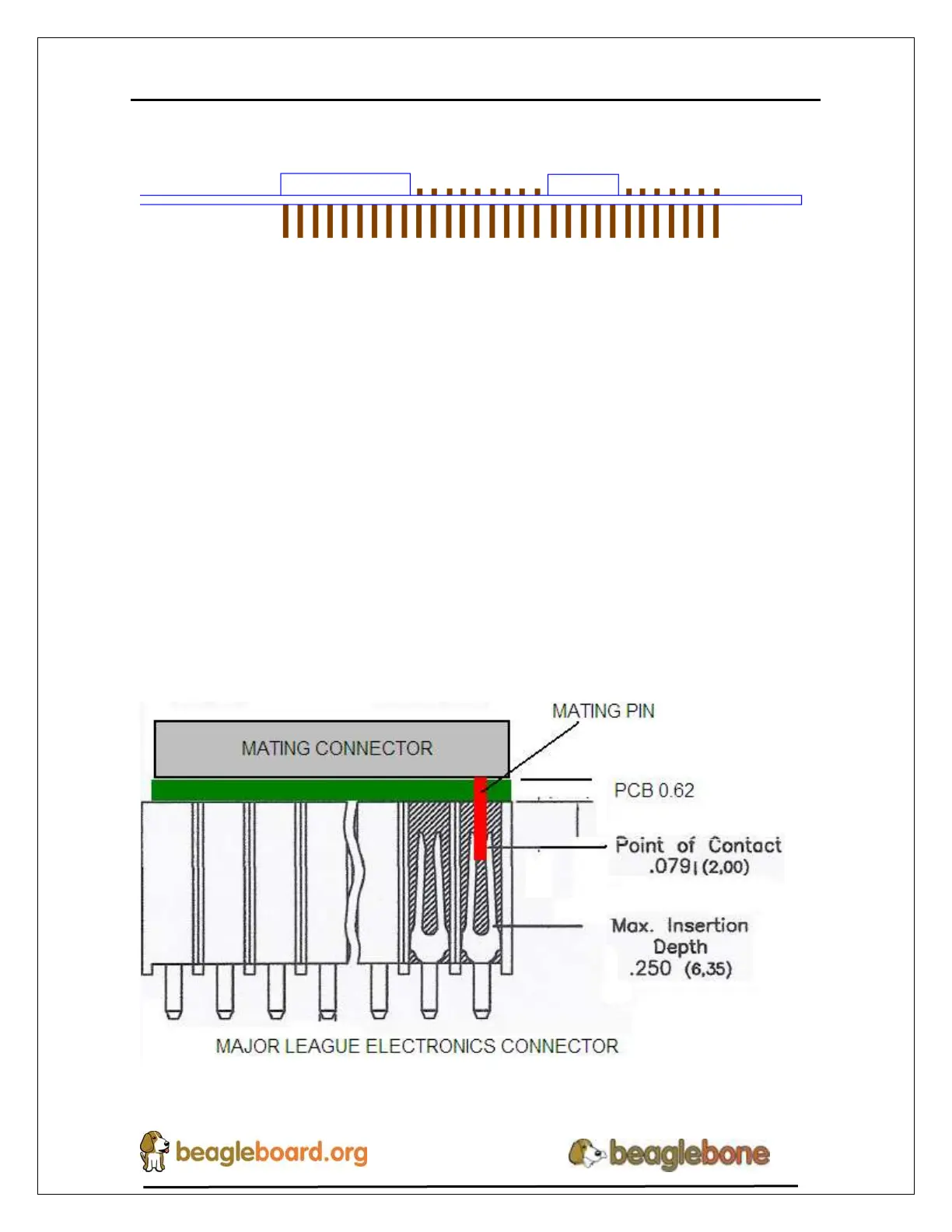 MATING PIN

MATING CONNECTOR

PCB 0.62

Point of Contact
.079 (2,00)

Max. Insertion
Depth
.250 (6,35)

MAJOR LEAGUE ELECTRONICS CONNECTOR

beagleboard.org

beaglebone